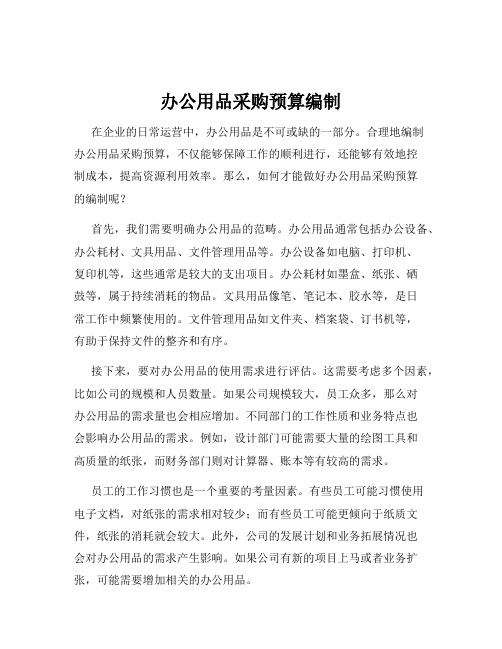 办公用品采购预算编制

在企业的日常运营中，办公用品是不可或缺的一部分。合理地编制办公用品采购预算，不仅能够保障工作的顺利进行，还能够有效地控制成本，提高资源利用效率。那么，如何才能做好办公用品采购预算的编制呢？

首先，我们需要明确办公用品的范畴。办公用品通常包括办公设备、办公耗材、文具用品、文件管理用品等。办公设备如电脑、打印机、复印机等，这些通常是较大的支出项目。办公耗材如墨盒、纸张、硒鼓等，属于持续消耗的物品。文具用品像笔、笔记本、胶水等，是日常工作中频繁使用的。文件管理用品如文件夹、档案袋、订书机等，有助于保持文件的整齐和有序。

接下来，要对办公用品的使用需求进行评估。这需要考虑多个因素，比如公司的规模和人员数量。如果公司规模较大，员工众多，那么对办公用品的需求量也会相应增加。不同部门的工作性质和业务特点也会影响办公用品的需求。例如，设计部门可能需要大量的绘图工具和高质量的纸张，而财务部门则对计算器、账本等有较高的需求。

员工的工作习惯也是一个重要的考量因素。有些员工可能习惯使用电子文档，对纸张的需求相对较少；而有些员工可能更倾向于纸质文件，纸张的消耗就会较大。此外，公司的发展计划和业务拓展情况也会对办公用品的需求产生影响。如果公司有新的项目上马或者业务扩张，可能需要增加相关的办公用品。